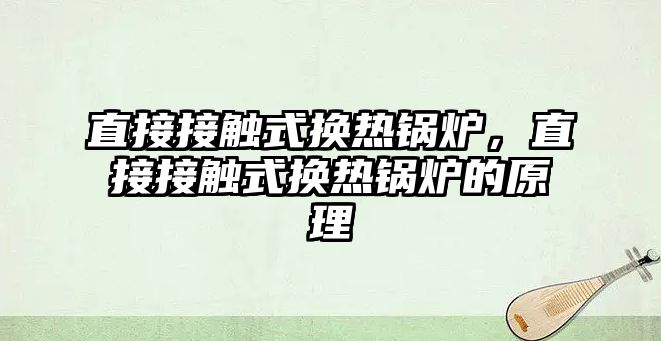 直接接触式换热锅炉，直接接触式换热锅炉的原理